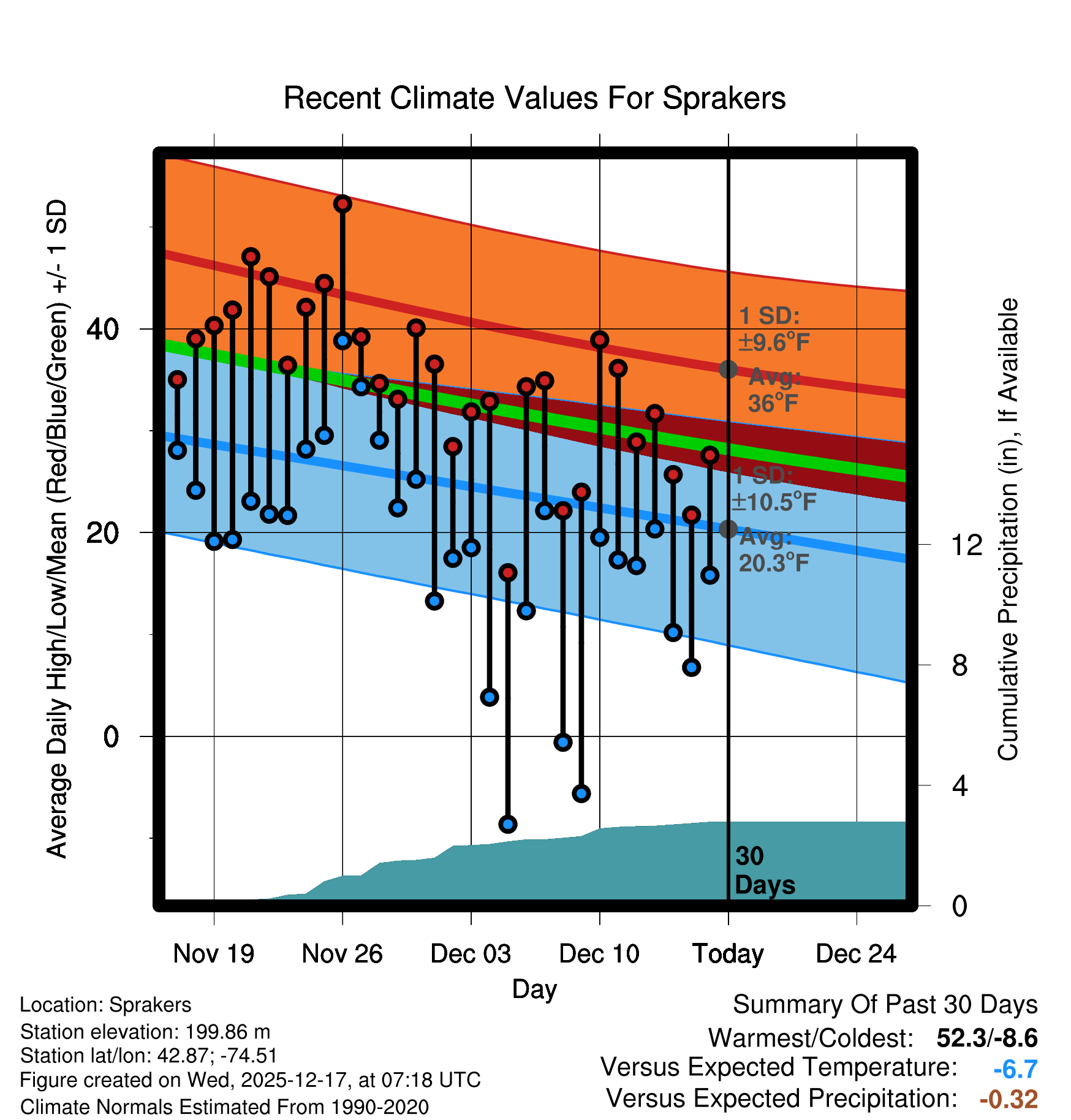 Recent Climate Values For Sprakers

Average Daily High/Low/Mean (Red/Blue/Green) +/- 1 SD

40
20
0

1 SD: ±9.6°F
Avg: 36°F

1 SD: ±10.5°F
Avg: 20.3°F

30 Days

Cumulative Precipitation (in), If Available

12
8
4
0

Nov 19
Nov 26
Dec 03
Dec 10
Today
Dec 24

Day

Location: Sprakers
Station elevation: 199.86 m
Station lat/lon: 42.87; -74.51
Figure created on Wed, 2025-12-17, at 07:18 UTC
Climate Normals Estimated From 1990-2020

Summary Of Past 30 Days
Warmest/Coldest: 52.3/-8.6
Versus Expected Temperature: -6.7
Versus Expected Precipitation: -0.32